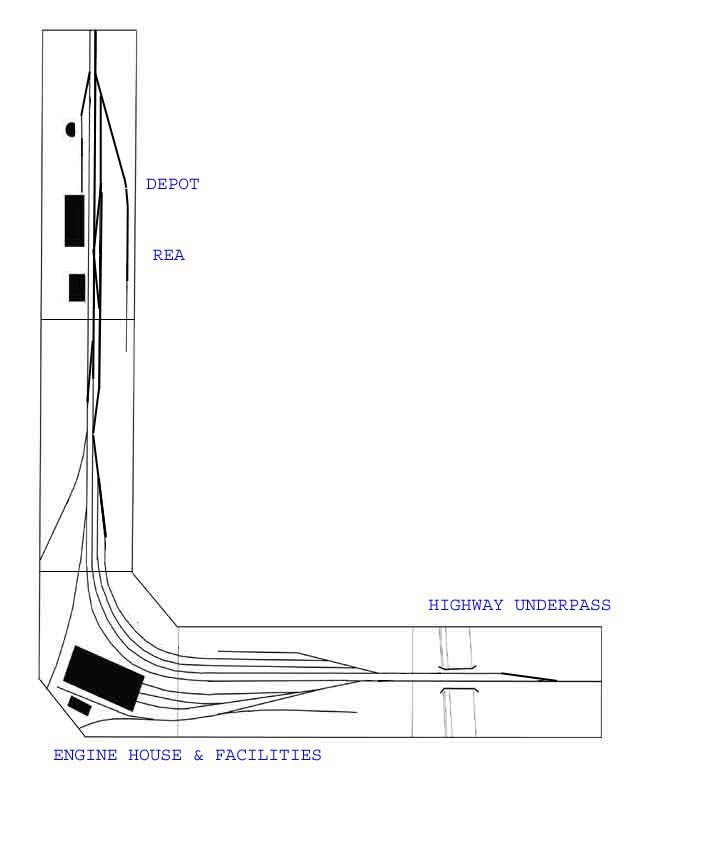 DEPOT

REA

HIGHWAY UNDERPASS

ENGINE HOUSE & FACILITIES